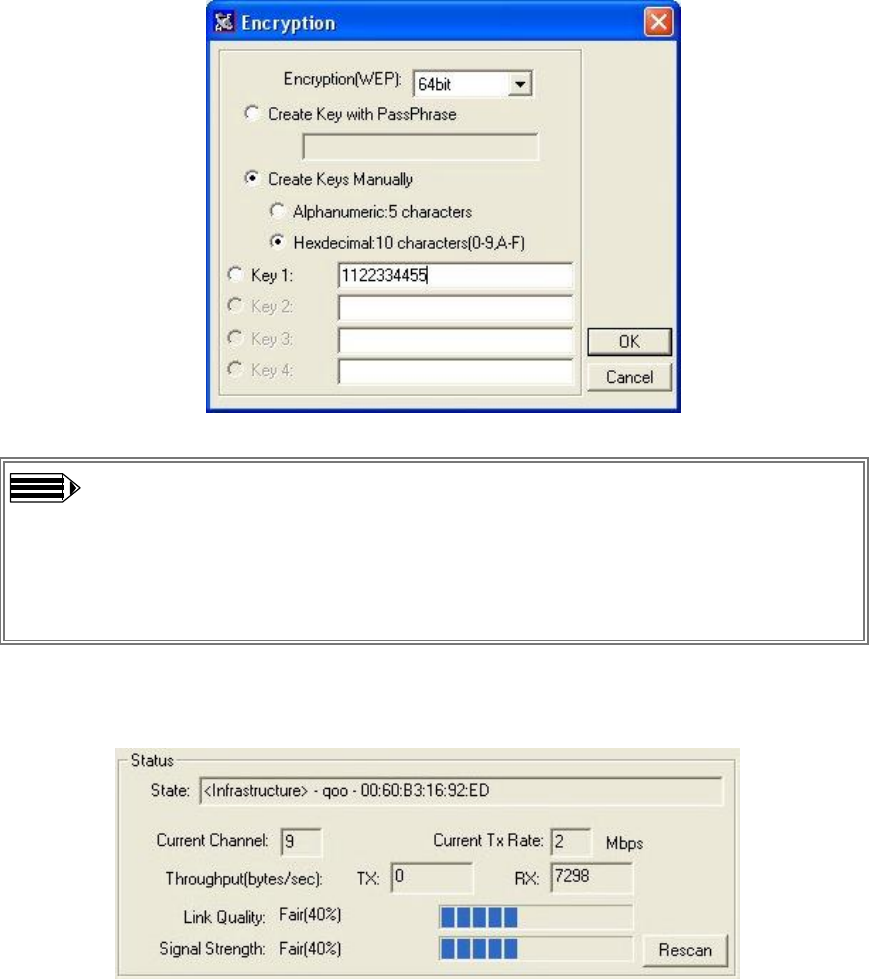 Encryption

Encryption(WEP): 64bit

Create Key with PassPhrase

Create Keys Manually

Alphanumeric:5 characters

Hexdecimal:10 characters(0-9,A-F)

Key 1: 1122334455

Key 2:

Key 3:

Key 4:

OK

Cancel

Status

State: <Infrastructure> - qoo - 00:60:B3:16:92:ED

Current Channel: 9

Current Tx Rate: 2 Mbps

Throughput(bytes/sec): TX: 0 RX: 7298

Link Quality: Fair(40%)

Signal Strength: Fair(40%)

Rescan